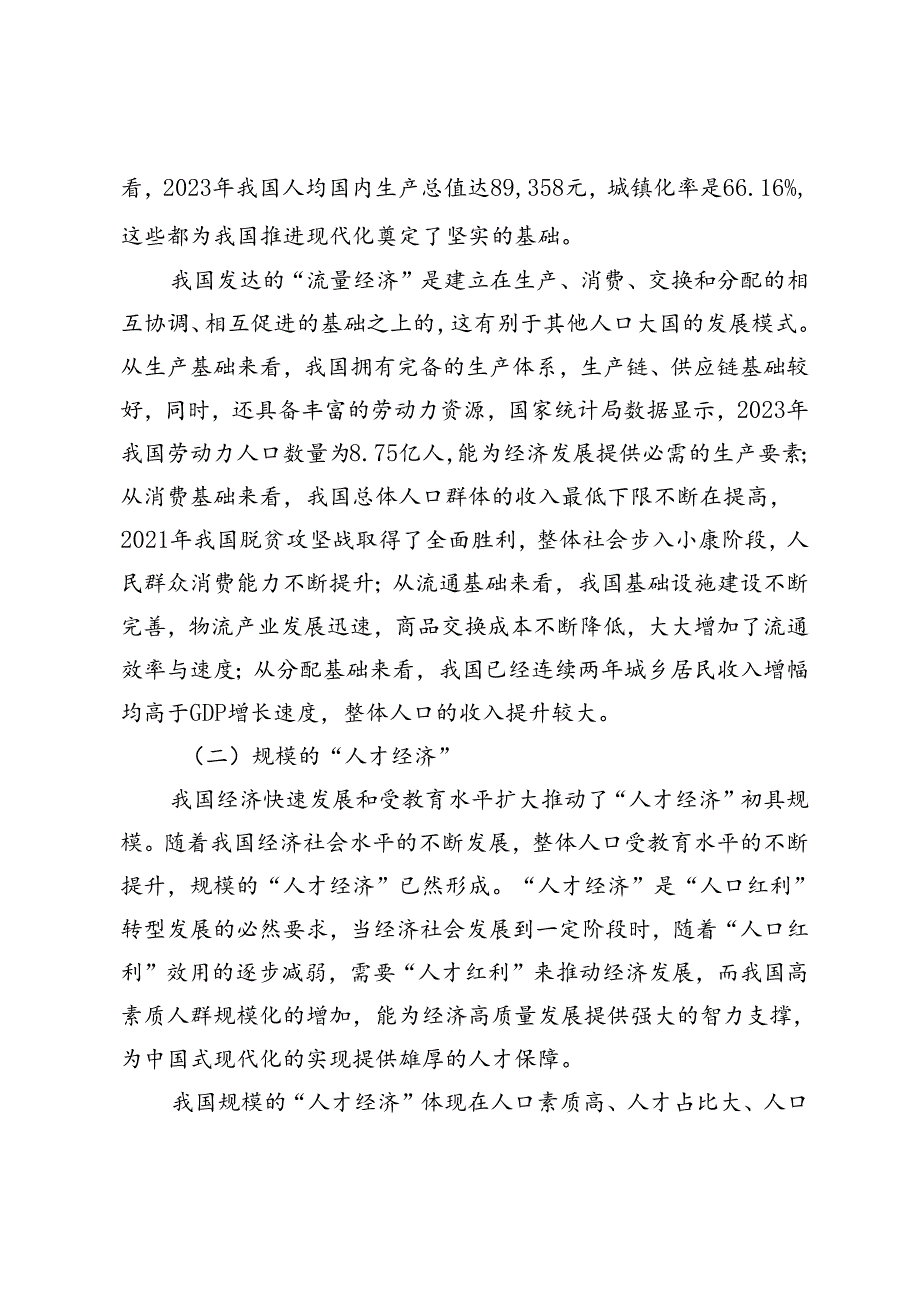 看，2023年我国人均国内生产总值达89,358元，城镇化率是66.16%，这些都为我国推进现代化奠定了坚实的基础。

我国发达的“流量经济”是建立在生产、消费、交换和分配的相互协调、相互促进的基础之上的，这有别于其他人口大国的发展模式。从生产基础来看，我国拥有完备的生产体系，生产链、供应链基础较好，同时，还具备丰富的劳动力资源，国家统计局数据显示，2023年我国劳动力人口数量为8.75亿人，能为经济发展提供必需的生产要素；从消费基础来看，我国总体人口群体的收入最低下限不断在提高，2021年我国脱贫攻坚战取得了全面胜利，整体社会步入小康阶段，人民群众消费能力不断提升；从流通基础来看，我国基础设施建设不断完善，物流产业发展迅速，商品交换成本不断降低，大大增加了流通效率与速度；从分配基础来看，我国已经连续两年城乡居民收入增幅均高于GDP增长速度，整体人口的收入提升较大。

（二）规模的“人才经济”

我国经济快速发展和受教育水平扩大推动了“人才经济”初具规模。随着我国经济社会水平的不断发展，整体人口受教育水平的不断提升，规模的“人才经济”已然形成。“人才经济”是“人口红利”转型发展的必然要求，当经济社会发展到一定阶段时，随着“人口红利”效用的逐步减弱，需要“人才红利”来推动经济发展，而我国高素质人群规模化的增加，能为经济高质量发展提供强大的智力支撑，为中国式现代化的实现提供雄厚的人才保障。

我国规模的“人才经济”体现在人口素质高、人才占比大、人口